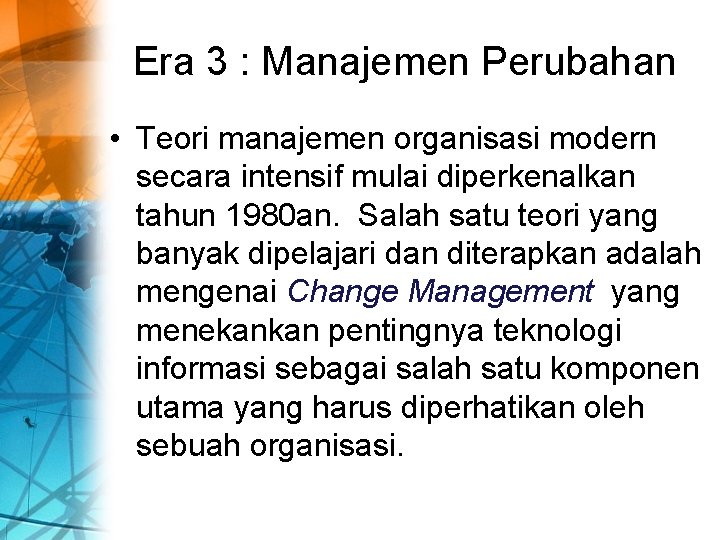 Era 3 : Manajemen Perubahan

• Teori manajemen organisasi modern secara intensif mulai diperkenalkan tahun 1980an. Salah satu teori yang banyak dipelajari dan diterapkan adalah mengenai Change Management yang menekankan pentingnya teknologi informasi sebagai salah satu komponen utama yang harus diperhatikan oleh sebuah organisasi.